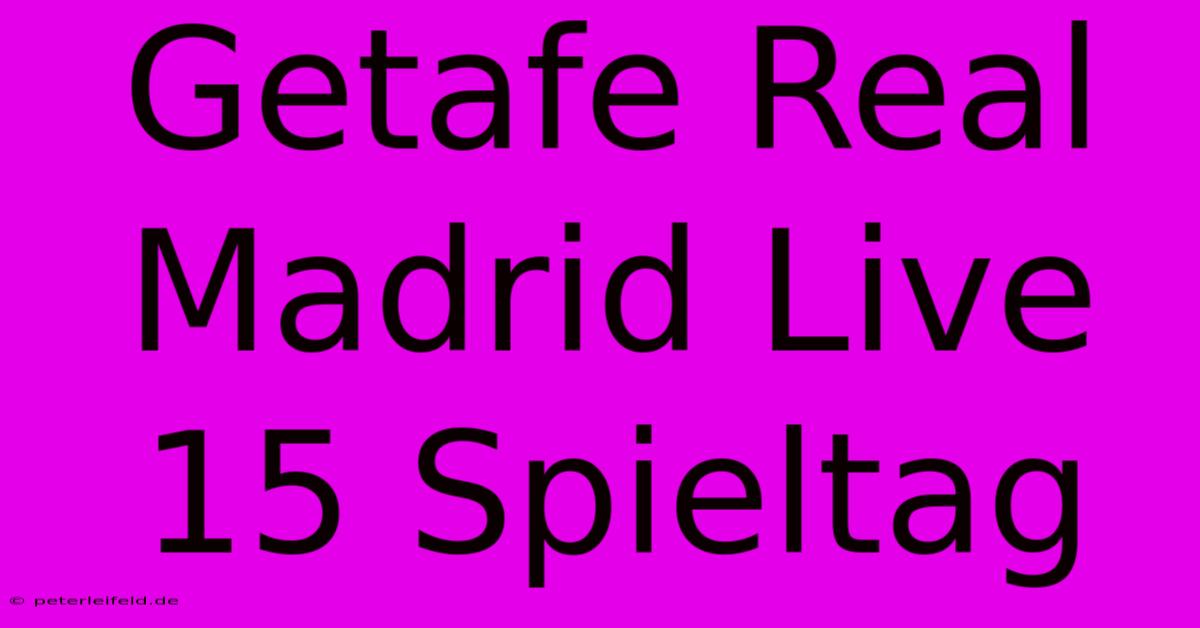 Getafe Real Madrid Live 15 Spieltag

© peterleifeld.de